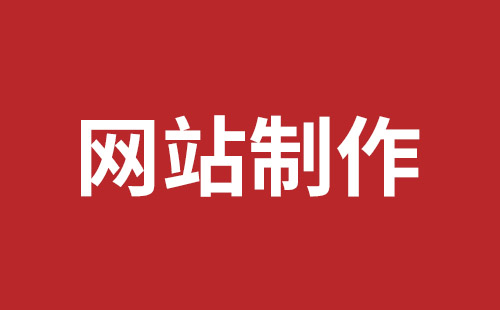 网站制作